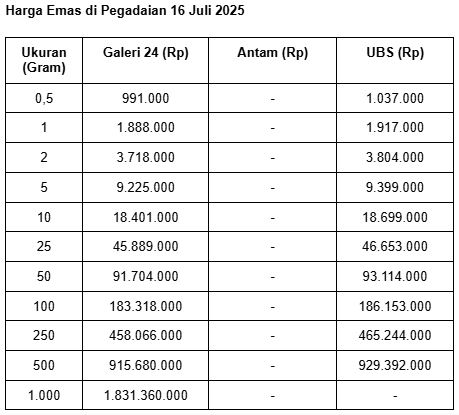 Harga Emas di Pegadaian 16 Juli 2025

| Ukuran (Gram) | Galeri 24 (Rp) | Antam (Rp) | UBS (Rp) |
|---|---|---|---|
| 0,5 | 991.000 | - | 1.037.000 |
| 1 | 1.888.000 | - | 1.917.000 |
| 2 | 3.718.000 | - | 3.804.000 |
| 5 | 9.225.000 | - | 9.399.000 |
| 10 | 18.401.000 | - | 18.699.000 |
| 25 | 45.889.000 | - | 46.653.000 |
| 50 | 91.704.000 | - | 93.114.000 |
| 100 | 183.318.000 | - | 186.153.000 |
| 250 | 458.066.000 | - | 465.244.000 |
| 500 | 915.680.000 | - | 929.392.000 |
| 1.000 | 1.831.360.000 | - | - |